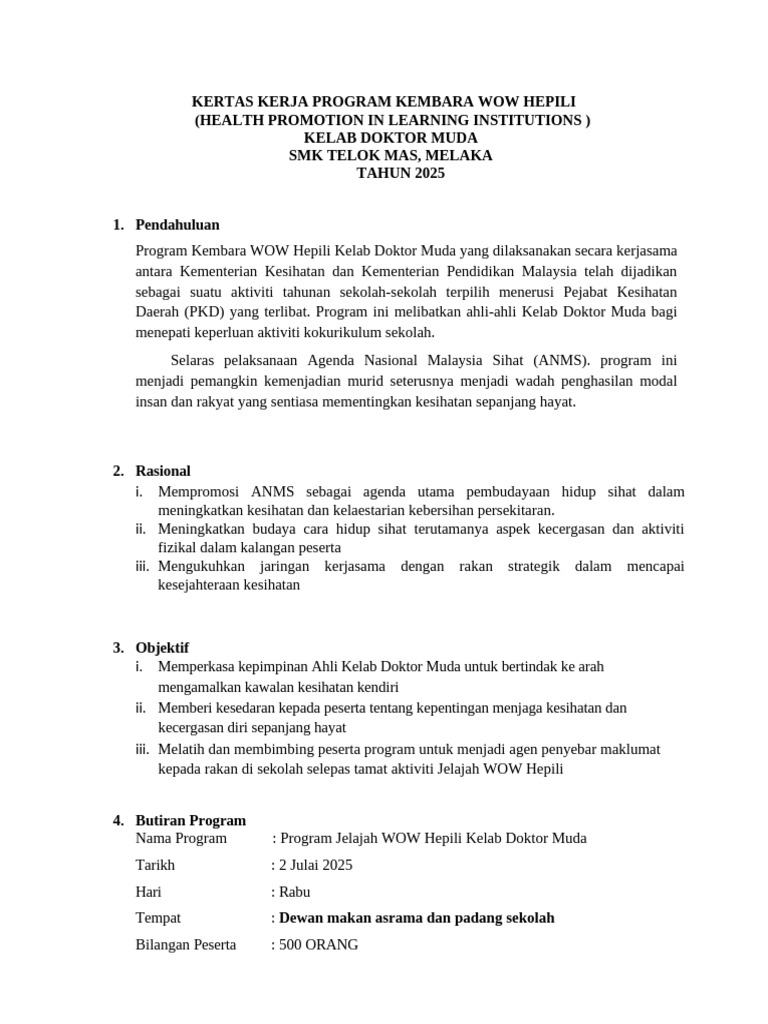 KERTAS KERJA PROGRAM KEMBARA WOW HEPILI
(HEALTH PROMOTION IN LEARNING INSTITUTIONS )
KELAB DOKTOR MUDA
SMK TELOK MAS, MELAKA
TAHUN 2025

1. Pendahuluan

Program Kembara WOW Hepili Kelab Doktor Muda yang dilaksanakan secara kerjasama antara Kementerian Kesihatan dan Kementerian Pendidikan Malaysia telah dijadikan sebagai suatu aktiviti tahunan sekolah-sekolah terpilih menerusi Pejabat Kesihatan Daerah (PKD) yang terlibat. Program ini melibatkan ahli-ahli Kelab Doktor Muda bagi menepati keperluan aktiviti kokurikulum sekolah.

Selaras pelaksanaan Agenda Nasional Malaysia Sihat (ANMS). program ini menjadi pemangkin kemenjadian murid seterusnya menjadi wadah penghasilan modal insan dan rakyat yang sentiasa mementingkan kesihatan sepanjang hayat.

2. Rasional
i. Mempromosi ANMS sebagai agenda utama pembudayaan hidup sihat dalam meningkatkan kesihatan dan kelaestarian kebersihan persekitaran.
ii. Meningkatkan budaya cara hidup sihat terutamanya aspek kecergasan dan aktiviti fizikal dalam kalangan peserta
iii. Mengukuhkan jaringan kerjasama dengan rakan strategik dalam mencapai kesejahteraan kesihatan

3. Objektif
i. Memperkasa kepimpinan Ahli Kelab Doktor Muda untuk bertindak ke arah mengamalkan kawalan kesihatan kendiri
ii. Memberi kesedaran kepada peserta tentang kepentingan menjaga kesihatan dan kecergasan diri sepanjang hayat
iii. Melatih dan membimbing peserta program untuk menjadi agen penyebar maklumat kepada rakan di sekolah selepas tamat aktiviti Jelajah WOW Hepili

4. Butiran Program
Nama Program : Program Jelajah WOW Hepili Kelab Doktor Muda
Tarikh : 2 Julai 2025
Hari : Rabu
Tempat : Dewan makan asrama dan padang sekolah
Bilangan Peserta : 500 ORANG